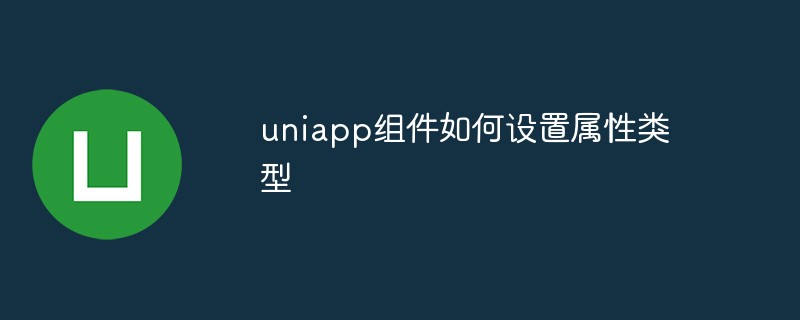 uniapp组件如何设置属性类型